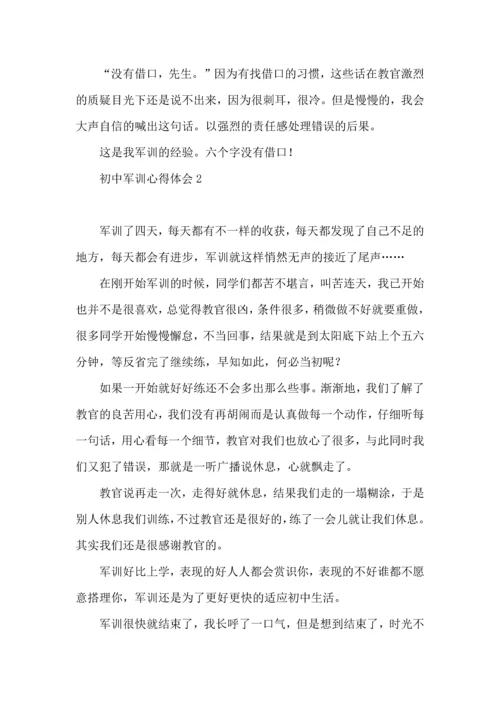 “没有借口，先生。”因为有找借口的习惯，这些话在教官激烈的质疑目光下还是说不出来，因为很刺耳，很冷。但是慢慢的，我会大声自信的喊出这句话。以强烈的责任感处理错误的后果。

这是我军训的经验。六个字没有借口！

初中军训心得体会 2

军训了四天，每天都有不一样的收获，每天都发现了自己不足的地方，每天都会有进步，军训就这样悄然无声的接近了尾声……

在刚开始军训的时候，同学们都苦不堪言，叫苦连天，我已开始也并不是很喜欢，总觉得教官很凶，条件很多，稍微做不好就要重做，很多同学开始慢慢懈怠，不当回事，结果就是到太阳底下站上个五六分钟，等反省完了继续练，早知如此，何必当初呢？

如果一开始就好好练还不会多出那么些事。渐渐地，我们了解了教官的良苦用心，我们没有再胡闹而是认真做每一个动作，仔细听每一句话，用心看每一个细节，教官对我们也放心了很多，与此同时我们又犯了错误，那就是一听广播说休息，心就飘走了。

教官说再走一次，走得好就休息，结果我们走的一塌糊涂，于是别人休息我们训练，不过教官还是很好的，练了一会儿就让我们休息。其实我们还是很感谢教官的。

军训好比上学，表现的好人人都会赏识你，表现的不好谁都不愿意搭理你，军训还是为了更好更快的适应初中生活。

军训很快就结束了，我长呼了一口气，但是想到结束了，时光不